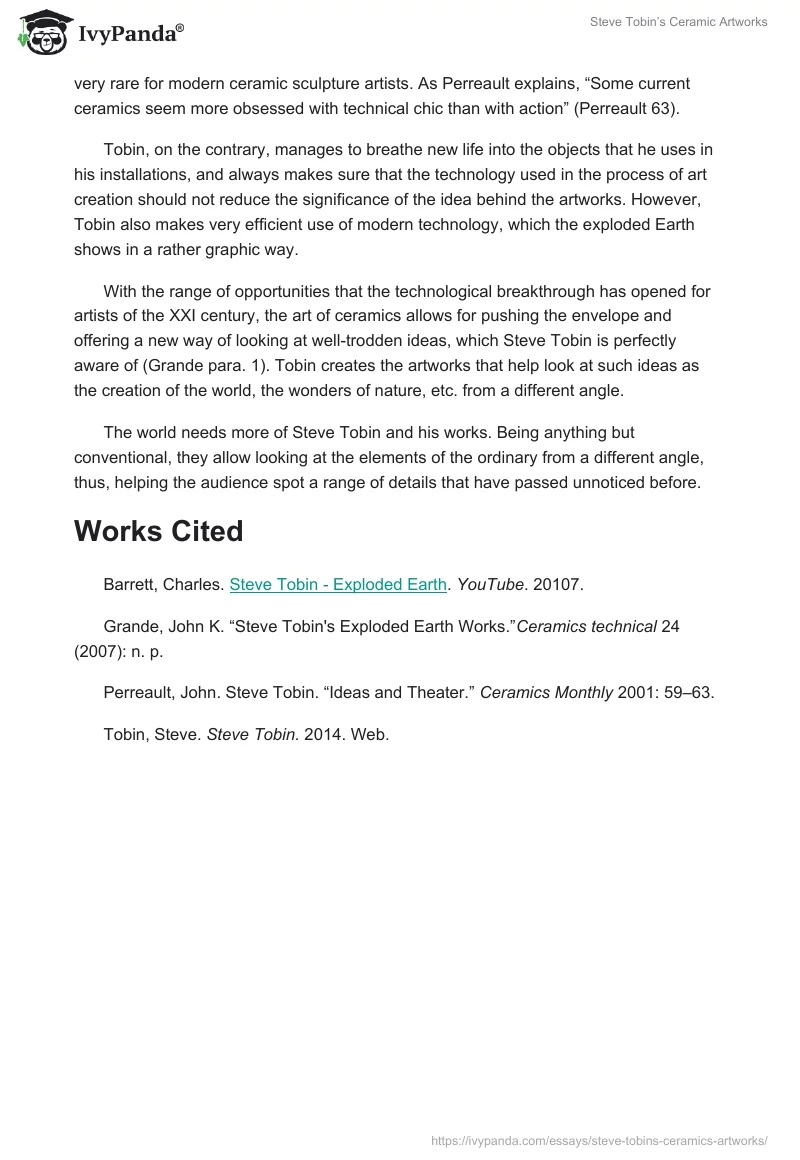 IvyPanda®

Steve Tobin's Ceramic Artworks

very rare for modern ceramic sculpture artists. As Perreault explains, “Some current ceramics seem more obsessed with technical chic than with action” (Perreault 63).

Tobin, on the contrary, manages to breathe new life into the objects that he uses in his installations, and always makes sure that the technology used in the process of art creation should not reduce the significance of the idea behind the artworks. However, Tobin also makes very efficient use of modern technology, which the exploded Earth shows in a rather graphic way.

With the range of opportunities that the technological breakthrough has opened for artists of the XXI century, the art of ceramics allows for pushing the envelope and offering a new way of looking at well-trodden ideas, which Steve Tobin is perfectly aware of (Grande para. 1). Tobin creates the artworks that help look at such ideas as the creation of the world, the wonders of nature, etc. from a different angle.

The world needs more of Steve Tobin and his works. Being anything but conventional, they allow looking at the elements of the ordinary from a different angle, thus, helping the audience spot a range of details that have passed unnoticed before.

Works Cited

Barrett, Charles. Steve Tobin - Exploded Earth. YouTube. 20107.

Grande, John K. “Steve Tobin's Exploded Earth Works.”Ceramics technical 24 (2007): n. p.

Perreault, John. Steve Tobin. “Ideas and Theater.” Ceramics Monthly 2001: 59–63.

Tobin, Steve. Steve Tobin. 2014. Web.

https://ivypanda.com/essays/steve-tobins-ceramics-artworks/